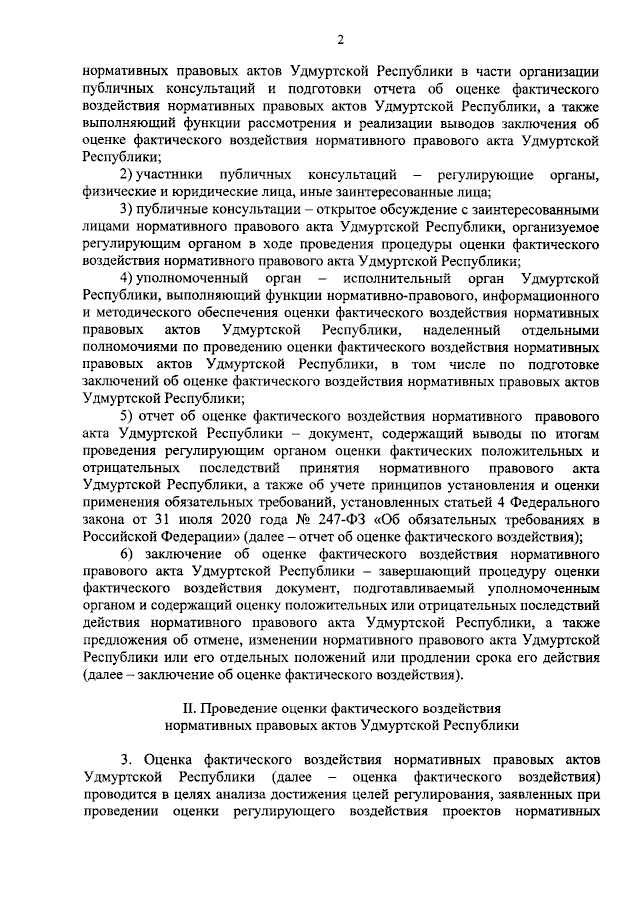 2

нормативных правовых актов Удмуртской Республики в части организации публичных консультаций и подготовки отчета об оценке фактического воздействия нормативных правовых актов Удмуртской Республики, а также выполняющий функции рассмотрения и реализации выводов заключения об оценке фактического воздействия нормативного правового акта Удмуртской Республики;

2) участники публичных консультаций – регулирующие органы, физические и юридические лица, иные заинтересованные лица;

3) публичные консультации – открытое обсуждение с заинтересованными лицами нормативного правового акта Удмуртской Республики, организуемое регулирующим органом в ходе проведения процедуры оценки фактического воздействия нормативного правового акта Удмуртской Республики;

4) уполномоченный орган – исполнительный орган Удмуртской Республики, выполняющий функции нормативно-правового, информационного и методического обеспечения оценки фактического воздействия нормативных правовых актов Удмуртской Республики, наделенный отдельными полномочиями по проведению оценки фактического воздействия нормативных правовых актов Удмуртской Республики, в том числе по подготовке заключений об оценке фактического воздействия нормативных правовых актов Удмуртской Республики;

5) отчет об оценке фактического воздействия нормативного правового акта Удмуртской Республики – документ, содержащий выводы по итогам проведения регулирующим органом оценки фактических положительных и отрицательных последствий принятия нормативного правового акта Удмуртской Республики, а также об учете принципов установления и оценки применения обязательных требований, установленных статьей 4 Федерального закона от 31 июля 2020 года № 247-ФЗ «Об обязательных требованиях в Российской Федерации» (далее – отчет об оценке фактического воздействия);

6) заключение об оценке фактического воздействия нормативного правового акта Удмуртской Республики – завершающий процедуру оценки фактического воздействия документ, подготавливаемый уполномоченным органом и содержащий оценку положительных или отрицательных последствий действия нормативного правового акта Удмуртской Республики, а также предложения об отмене, изменении нормативного правового акта Удмуртской Республики или его отдельных положений или продлении срока его действия (далее – заключение об оценке фактического воздействия).

II. Проведение оценки фактического воздействия нормативных правовых актов Удмуртской Республики

3. Оценка фактического воздействия нормативных правовых актов Удмуртской Республики (далее – оценка фактического воздействия) проводится в целях анализа достижения целей регулирования, заявленных при проведении оценки регулирующего воздействия проектов нормативных